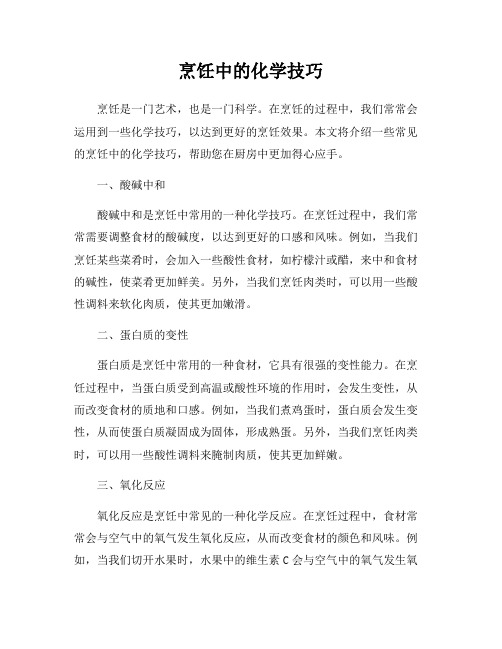 烹饪中的化学技巧

烹饪是一门艺术，也是一门科学。在烹饪的过程中，我们常常会运用到一些化学技巧，以达到更好的烹饪效果。本文将介绍一些常见的烹饪中的化学技巧，帮助您在厨房中更加得心应手。

一、酸碱中和

酸碱中和是烹饪中常用的一种化学技巧。在烹饪过程中，我们常常需要调整食材的酸碱度，以达到更好的口感和风味。例如，当我们烹饪某些菜肴时，会加入一些酸性食材，如柠檬汁或醋，来中和食材的碱性，使菜肴更加鲜美。另外，当我们烹饪肉类时，可以用一些酸性调料来软化肉质，使其更加嫩滑。

二、蛋白质的变性

蛋白质是烹饪中常用的一种食材，它具有很强的变性能力。在烹饪过程中，当蛋白质受到高温或酸性环境的作用时，会发生变性，从而改变食材的质地和口感。例如，当我们煮鸡蛋时，蛋白质会发生变性，从而使蛋白质凝固成为固体，形成熟蛋。另外，当我们烹饪肉类时，可以用一些酸性调料来腌制肉质，使其更加鲜嫩。

三、氧化反应

氧化反应是烹饪中常见的一种化学反应。在烹饪过程中，食材常常会与空气中的氧气发生氧化反应，从而改变食材的颜色和风味。例如，当我们切开水果时，水果中的维生素 C 会与空气中的氧气发生氧